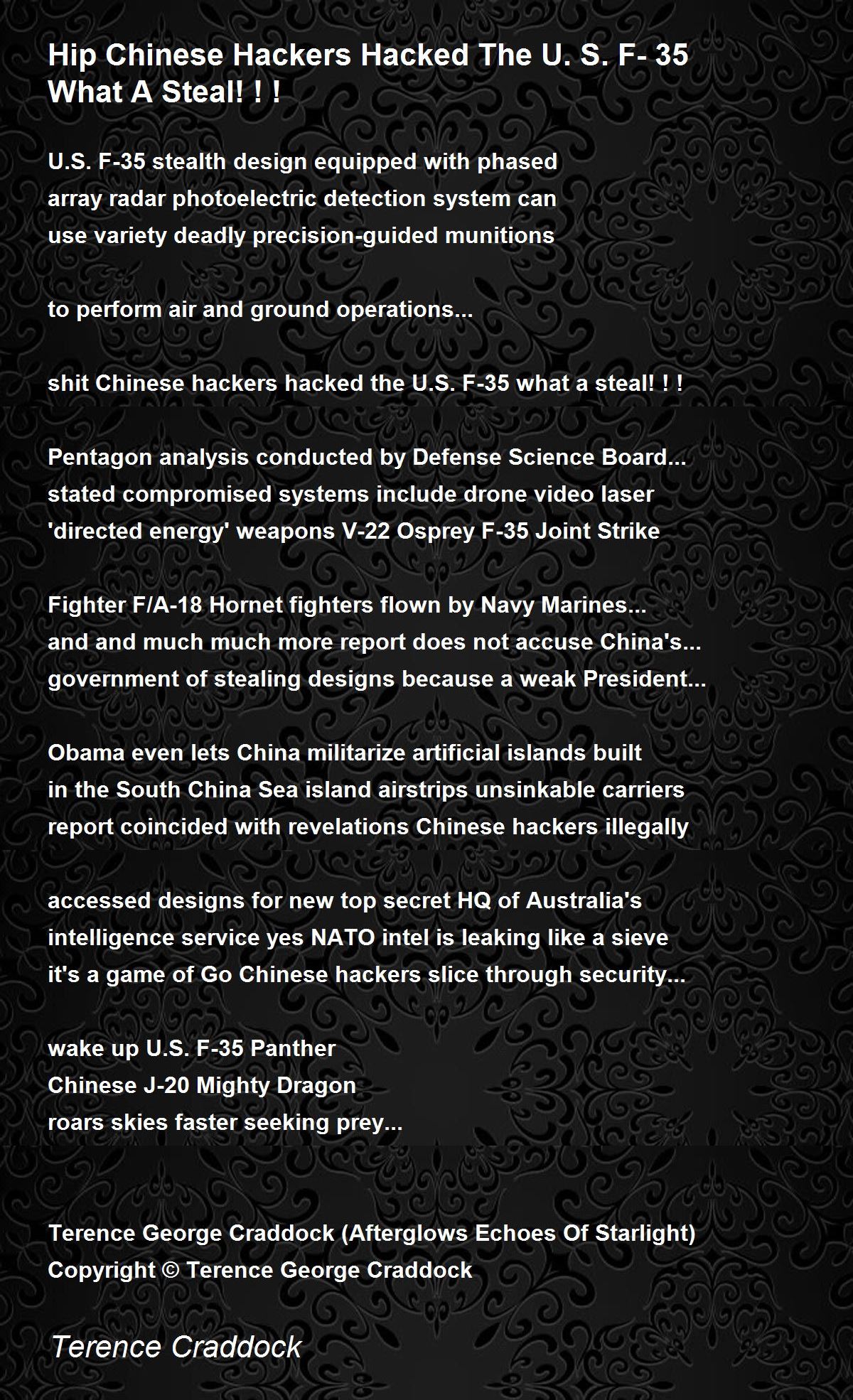 Hip Chinese Hackers Hacked The U. S. F- 35 What A Steal! ! !

U.S. F-35 stealth design equipped with phased
array radar photoelectric detection system can
use variety deadly precision-guided munitions

to perform air and ground operations...

shit Chinese hackers hacked the U.S. F-35 what a steal! ! !

Pentagon analysis conducted by Defense Science Board...
stated compromised systems include drone video laser
'directed energy' weapons V-22 Osprey F-35 Joint Strike

Fighter F/A-18 Hornet fighters flown by Navy Marines...
and and much much more report does not accuse China's...
government of stealing designs because a weak President...

Obama even lets China militarize artificial islands built
in the South China Sea island airstrips unsinkable carriers
report coincided with revelations Chinese hackers illegally

accessed designs for new top secret HQ of Australia's
intelligence service yes NATO intel is leaking like a sieve
it's a game of Go Chinese hackers slice through security...

wake up U.S. F-35 Panther
Chinese J-20 Mighty Dragon
roars skies faster seeking prey...

Terence George Craddock (Afterglows Echoes Of Starlight)
Copyright © Terence George Craddock

Terence Craddock